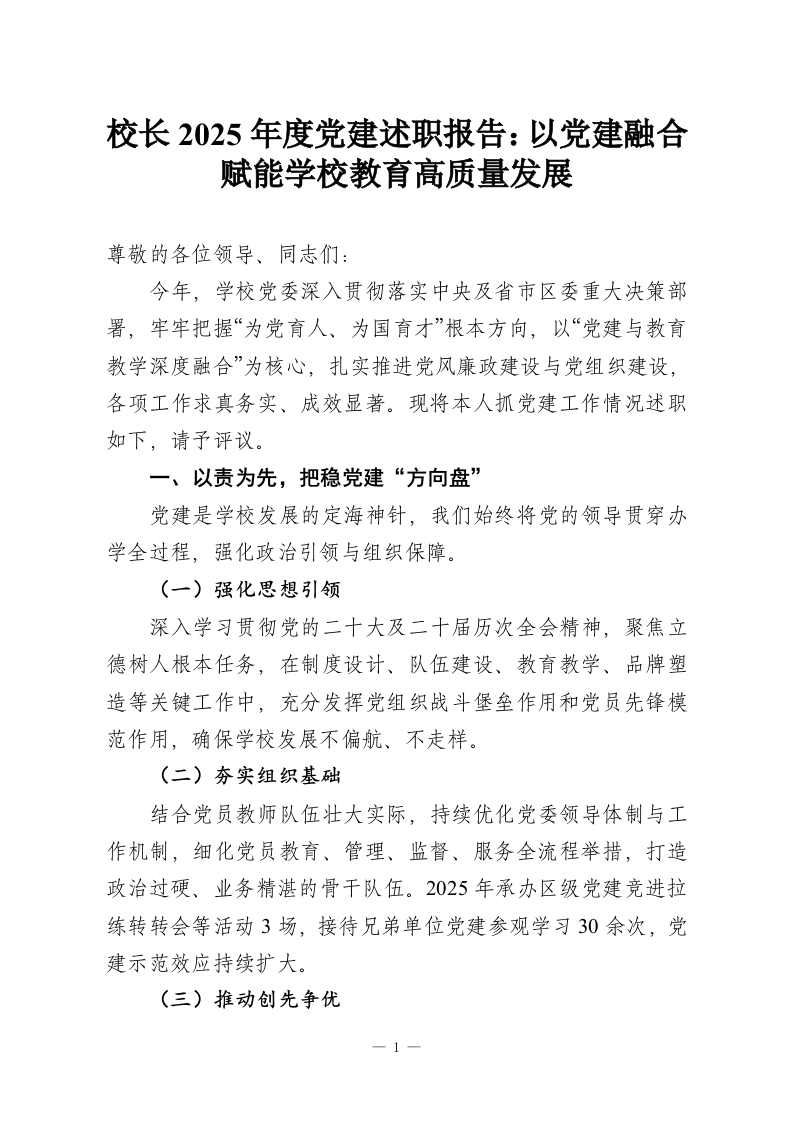 校长 2025 年度党建述职报告：以党建融合赋能学校教育高质量发展

尊敬的各位领导、同志们：

今年，学校党委深入贯彻落实中央及省市区委重大决策部署，牢牢把握“为党育人、为国育才”根本方向，以“党建与教育教学深度融合”为核心，扎实推进党风廉政建设与党组织建设，各项工作求真务实、成效显著。现将本人抓党建工作情况述职如下，请予评议。

一、以责为先，把稳党建“方向盘”

党建是学校发展的定海神针，我们始终将党的领导贯穿办学全过程，强化政治引领与组织保障。

（一）强化思想引领

深入学习贯彻党的二十大及二十届历次全会精神，聚焦立德树人根本任务，在制度设计、队伍建设、教育教学、品牌塑造等关键工作中，充分发挥党组织战斗堡垒作用和党员先锋模范作用，确保学校发展不偏航、不走样。

（二）夯实组织基础

结合党员教师队伍壮大实际，持续优化党委领导体制与工作机制，细化党员教育、管理、监督、服务全流程举措，打造政治过硬、业务精湛的骨干队伍。2025 年承办区级党建竞进拉练转转会等活动 3 场，接待兄弟单位党建参观学习 30 余次，党建示范效应持续扩大。

（三）推动创先争优

— 1 —